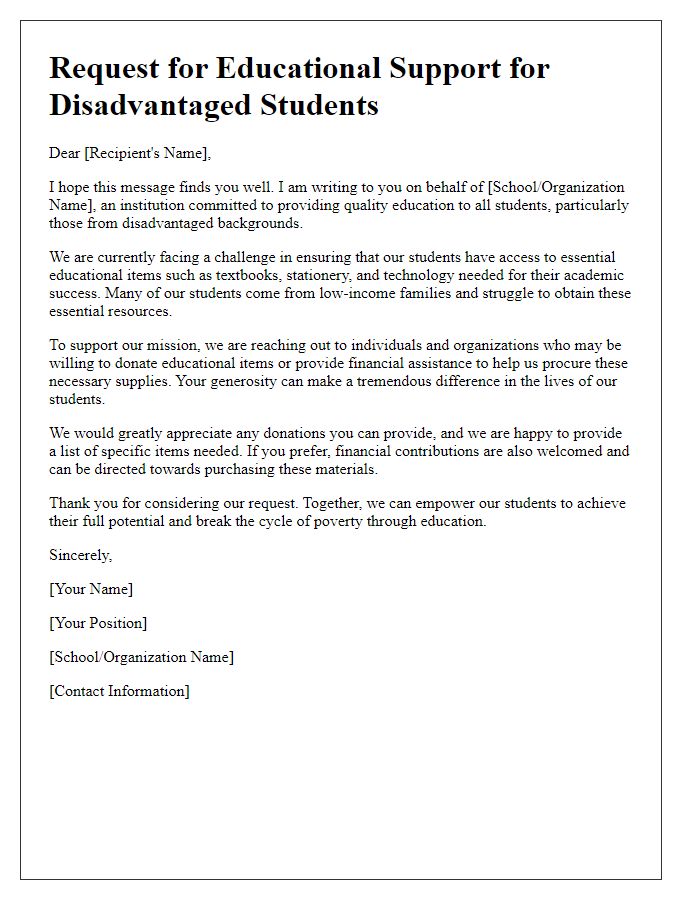 Request for Educational Support for Disadvantaged Students

Dear [Recipient's Name],

I hope this message finds you well. I am writing to you on behalf of [School/Organization Name], an institution committed to providing quality education to all students, particularly those from disadvantaged backgrounds.

We are currently facing a challenge in ensuring that our students have access to essential educational items such as textbooks, stationery, and technology needed for their academic success. Many of our students come from low-income families and struggle to obtain these essential resources.

To support our mission, we are reaching out to individuals and organizations who may be willing to donate educational items or provide financial assistance to help us procure these necessary supplies. Your generosity can make a tremendous difference in the lives of our students.

We would greatly appreciate any donations you can provide, and we are happy to provide a list of specific items needed. If you prefer, financial contributions are also welcomed and can be directed towards purchasing these materials.

Thank you for considering our request. Together, we can empower our students to achieve their full potential and break the cycle of poverty through education.

Sincerely,

[Your Name]

[Your Position]

[School/Organization Name]

[Contact Information]